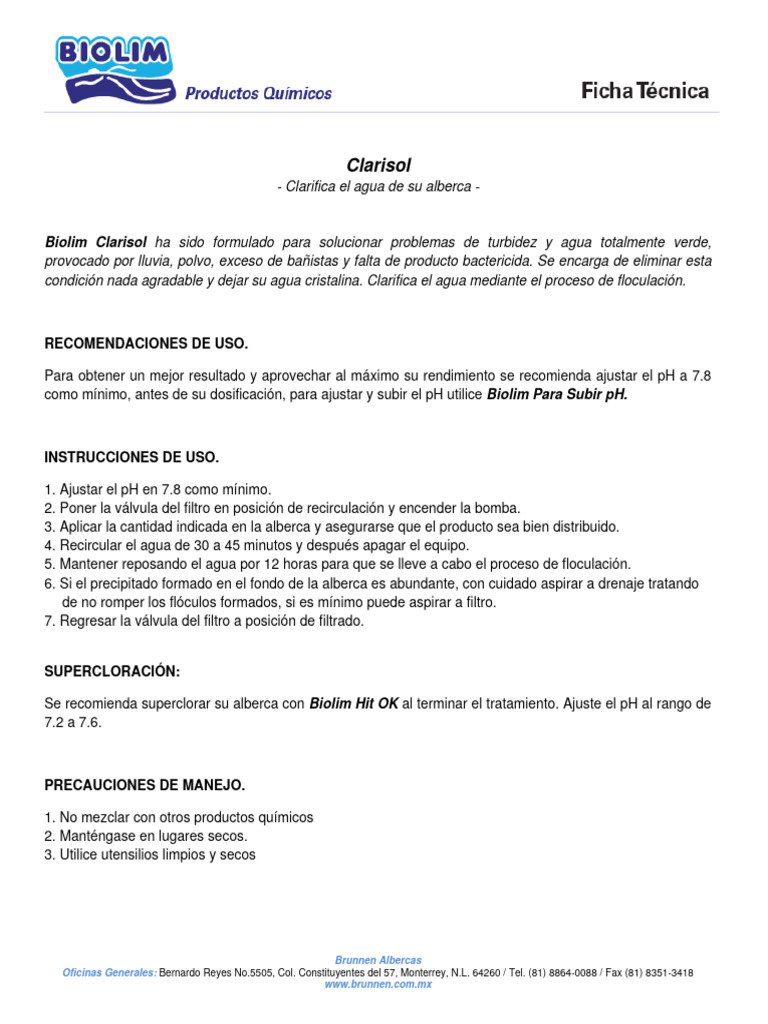 BIOLIM
Productos Químicos

Ficha Técnica

Clarisol
- Clarifica el agua de su alberca -

Biolim Clarisol ha sido formulado para solucionar problemas de turbidez y agua totalmente verde, provocado por lluvia, polvo, exceso de bañistas y falta de producto bactericida. Se encarga de eliminar esta condición nada agradable y dejar su agua cristalina. Clarifica el agua mediante el proceso de floculación.

RECOMENDACIONES DE USO.

Para obtener un mejor resultado y aprovechar al máximo su rendimiento se recomienda ajustar el pH a 7.8 como mínimo, antes de su dosificación, para ajustar y subir el pH utilice Biolim Para Subir pH.

INSTRUCCIONES DE USO.

1. Ajustar el pH en 7.8 como mínimo.
2. Poner la válvula del filtro en posición de recirculación y encender la bomba.
3. Aplicar la cantidad indicada en la alberca y asegurarse que el producto sea bien distribuido.
4. Recircular el agua de 30 a 45 minutos y después apagar el equipo.
5. Mantener reposando el agua por 12 horas para que se lleve a cabo el proceso de floculación.
6. Si el precipitado formado en el fondo de la alberca es abundante, con cuidado aspirar a drenaje tratando de no romper los flóculos formados, si es mínimo puede aspirar a filtro.
7. Regresar la válvula del filtro a posición de filtrado.

SUPERCLORACIÓN:

Se recomienda superclorar su alberca con Biolim Hit OK al terminar el tratamiento. Ajuste el pH al rango de 7.2 a 7.6.

PRECAUCIONES DE MANEJO.

1. No mezclar con otros productos químicos
2. Manténgase en lugares secos.
3. Utilice utensilios limpios y secos

Brunnen Albercas
Oficinas Generales: Bernardo Reyes No.5505, Col. Constituyentes del 57, Monterrey, N.L. 64260 / Tel. (81) 8864-0088 / Fax (81) 8351-3418
www.brunnen.com.mx